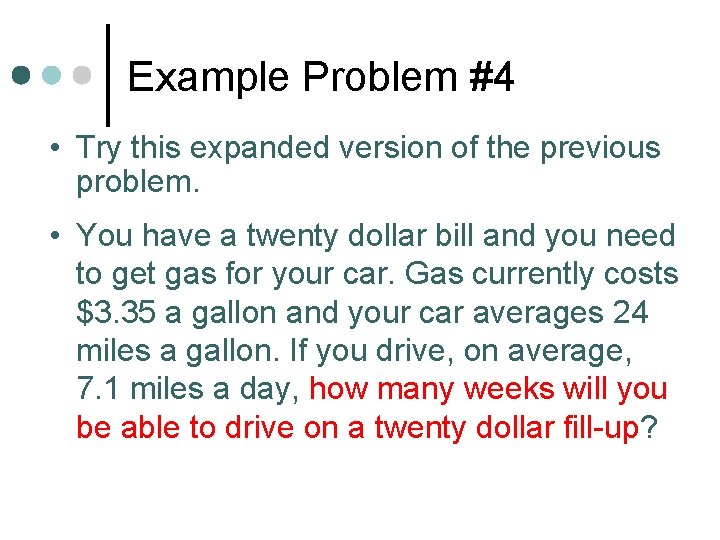 Example Problem #4

• Try this expanded version of the previous problem.

• You have a twenty dollar bill and you need to get gas for your car. Gas currently costs $3.35 a gallon and your car averages 24 miles a gallon. If you drive, on average, 7.1 miles a day, how many weeks will you be able to drive on a twenty dollar fill-up?